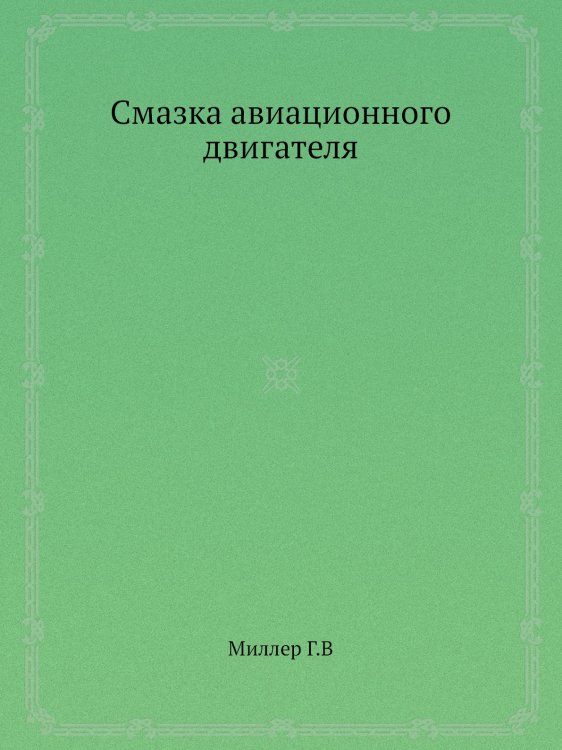 Смазка авиационного двигателя

Миллер Г.В